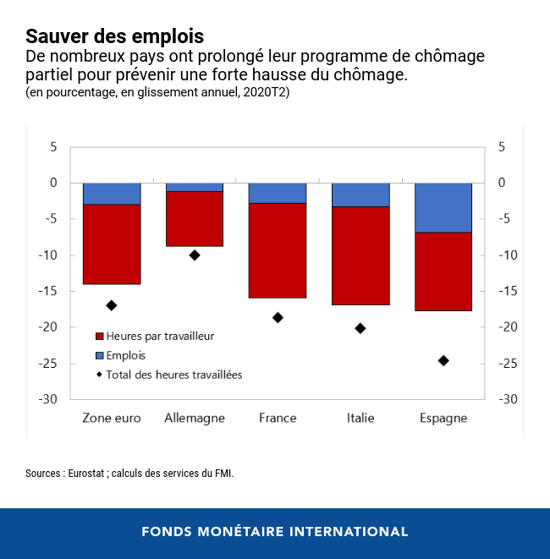 Sauver des emplois
De nombreux pays ont prolongé leur programme de chômage partiel pour prévenir une forte hausse du chômage.
(en pourcentage, en glissement annuel, 2020T2)

5
0
-5
-10
-15
-20
-25
-30

5
0
-5
-10
-15
-20
-25
-30

Heures par travailleur
Emplois
Total des heures travaillées

Zone euro
Allemagne
France
Italie
Espagne

Sources : Eurostat ; calculs des services du FMI.

FONDS MONÉTAIRE INTERNATIONAL